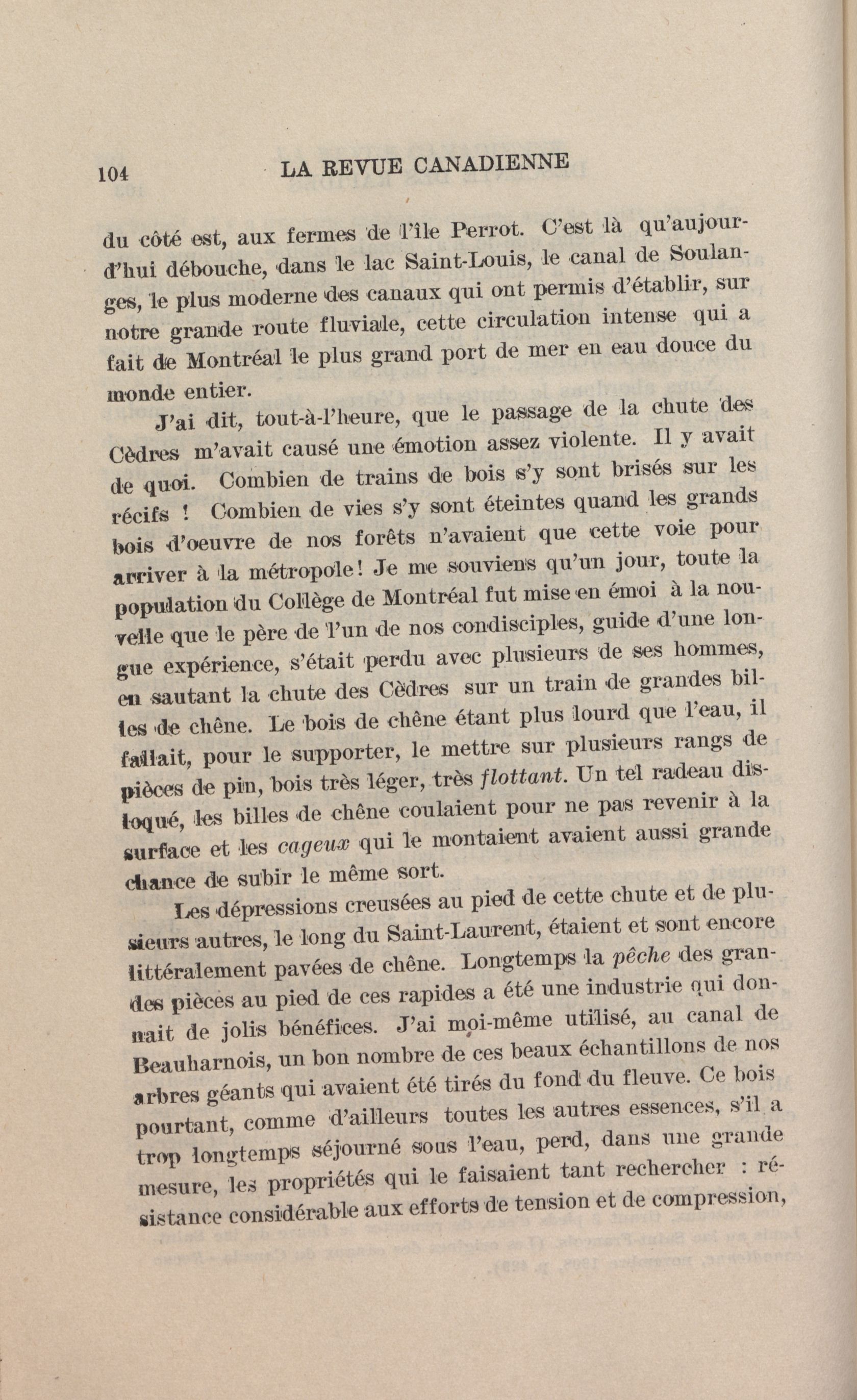 104 LA REVUE CANADIENNE

du côté est, aux fermes de l'île Perrot. C'est là qu'aujourd'hui débouche, dans le lac Saint-Louis, le canal de Soulanges, le plus moderne des canaux qui ont permis d'établir, sur notre grande route fluviale, cette circulation intense qui a fait de Montréal le plus grand port de mer en eau douce du monde entier.

J'ai dit, tout-à-l'heure, que le passage de la chute des Cèdres m'avait causé une émotion assez violente. Il y avait de quoi. Combien de trains de bois s'y sont brisés sur les récifs ! Combien de vies s'y sont éteintes quand les grands bois d'oeuvre de nos forêts n'avaient que cette voie pour arriver à la métropole! Je me souviens qu'un jour, toute la population du Collège de Montréal fut mise en émoi à la nouvelle que le père de l'un de nos condisciples, guide d'une longue expérience, s'était perdu avec plusieurs de ses hommes, en sautant la chute des Cèdres sur un train de grandes billes de chêne. Le bois de chêne étant plus lourd que l'eau, il fallait, pour le supporter, le mettre sur plusieurs rangs de pièces de pin, bois très léger, très flottant. Un tel radeau disloqué, les billes de chêne coulaient pour ne pas revenir à la surface et les cageux qui le montaient avaient aussi grande chance de subir le même sort.

Les dépressions creusées au pied de cette chute et de plusieurs autres, le long du Saint-Laurent, étaient et sont encore littéralement pavées de chêne. Longtemps la pêche des grandes pièces au pied de ces rapides a été une industrie qui donnait de jolis bénéfices. J'ai moi-même utilisé, au canal de Beauharnois, un bon nombre de ces beaux échantillons de nos arbres géants qui avaient été tirés du fond du fleuve. Ce bois pourtant, comme d'ailleurs toutes les autres essences, s'il a trop longtemps séjourné sous l'eau, perd, dans une grande mesure, les propriétés qui le faisaient tant rechercher : résistance considérable aux efforts de tension et de compression,